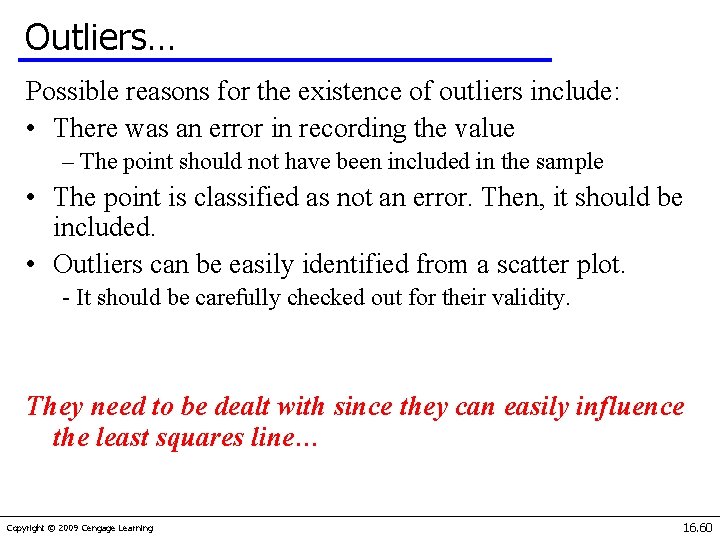 Outliers…

Possible reasons for the existence of outliers include:

• There was an error in recording the value
– The point should not have been included in the sample

• The point is classified as not an error. Then, it should be included.

• Outliers can be easily identified from a scatter plot.
- It should be carefully checked out for their validity.

They need to be dealt with since they can easily influence the least squares line…

Copyright © 2009 Cengage Learning

16.60